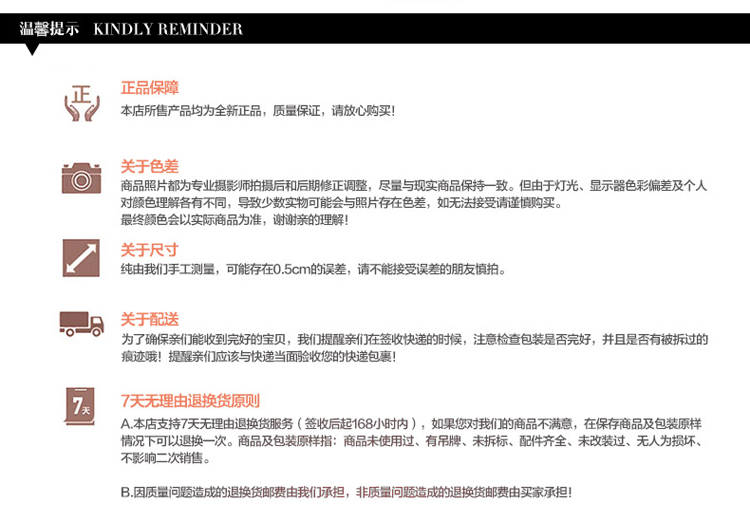 温馨提示 KINDLY REMINDER

正

正品保障
本店所售产品均为全新正品，质量保证，请放心购买！

关于色差
商品照片都为专业摄影师拍摄后和后期修正调整，尽量与现实商品保持一致。但由于灯光、显示器色彩偏差及个人对颜色理解各有不同，导致少数实物可能会与照片存在色差，如无法接受请谨慎购买。
最终颜色会以实际商品为准，谢谢亲的理解！

关于尺寸
纯由我们手工测量，可能存在0.5cm的误差，请不能接受误差的朋友慎拍。

关于配送
为了确保亲们能收到完好的宝贝，我们提醒亲们在签收快递的时候，注意检查包装是否完好，并且是否有被拆过的痕迹哦！提醒亲们应该与快递当面验收您的快递包裹！

7天

7天无理由退换货原则
A.本店支持7天无理由退换货服务（签收后起168小时内），如果您对我们的商品不满意，在保存商品及包装原样情况下可以退换一次。商品及包装原样指：商品未使用过、有吊牌、未拆标、配件齐全、未改装过、无人为损坏、不影响二次销售。

B.因质量问题造成的退换货邮费由我们承担，非质量问题造成的退换货邮费由买家承担！